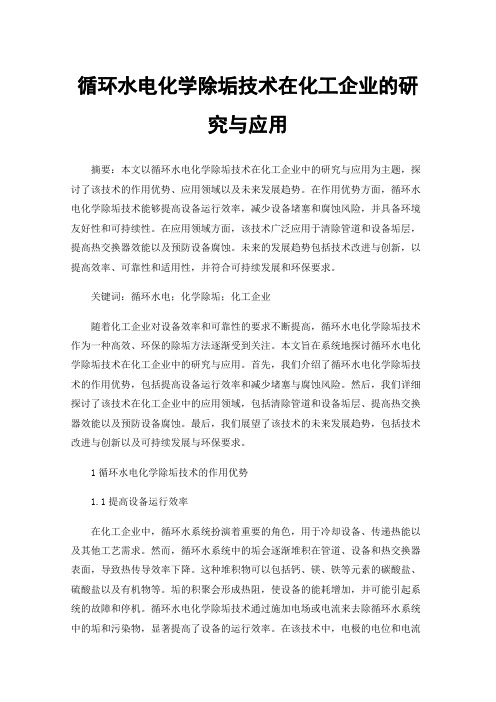 循环水电化学除垢技术在化工企业的研究与应用

摘要：本文以循环水电化学除垢技术在化工企业中的研究与应用为主题，探讨了该技术的作用优势、应用领域以及未来发展趋势。在作用优势方面，循环水电化学除垢技术能够提高设备运行效率，减少设备堵塞和腐蚀风险，并具备环境友好性和可持续性。在应用领域方面，该技术广泛应用于清除管道和设备垢层，提高热交换器效能以及预防设备腐蚀。未来的发展趋势包括技术改进与创新，以提高效率、可靠性和适用性，并符合可持续发展和环保要求。

关键词：循环水电；化学除垢；化工企业

随着化工企业对设备效率和可靠性的要求不断提高，循环水电化学除垢技术作为一种高效、环保的除垢方法逐渐受到关注。本文旨在系统地探讨循环水电化学除垢技术在化工企业中的研究与应用。首先，我们介绍了循环水电化学除垢技术的作用优势，包括提高设备运行效率和减少堵塞与腐蚀风险。然后，我们详细探讨了该技术在化工企业中的应用领域，包括清除管道和设备垢层、提高热交换器效能以及预防设备腐蚀。最后，我们展望了该技术的未来发展趋势，包括技术改进与创新以及可持续发展与环保要求。

1 循环水电化学除垢技术的作用优势

1.1 提高设备运行效率

在化工企业中，循环水系统扮演着重要的角色，用于冷却设备、传递热能以及其他工艺需求。然而，循环水系统中的垢会逐渐堆积在管道、设备和热交换器表面，导致热传导效率下降。这种堆积物可以包括钙、镁、铁等元素的碳酸盐、硫酸盐以及有机物等。垢的积聚会形成热阻，使设备的能耗增加，并可能引起系统的故障和停机。循环水电化学除垢技术通过施加电场或电流来去除循环水系统中的垢和污染物，显著提高了设备的运行效率。在该技术中，电极的电位和电流